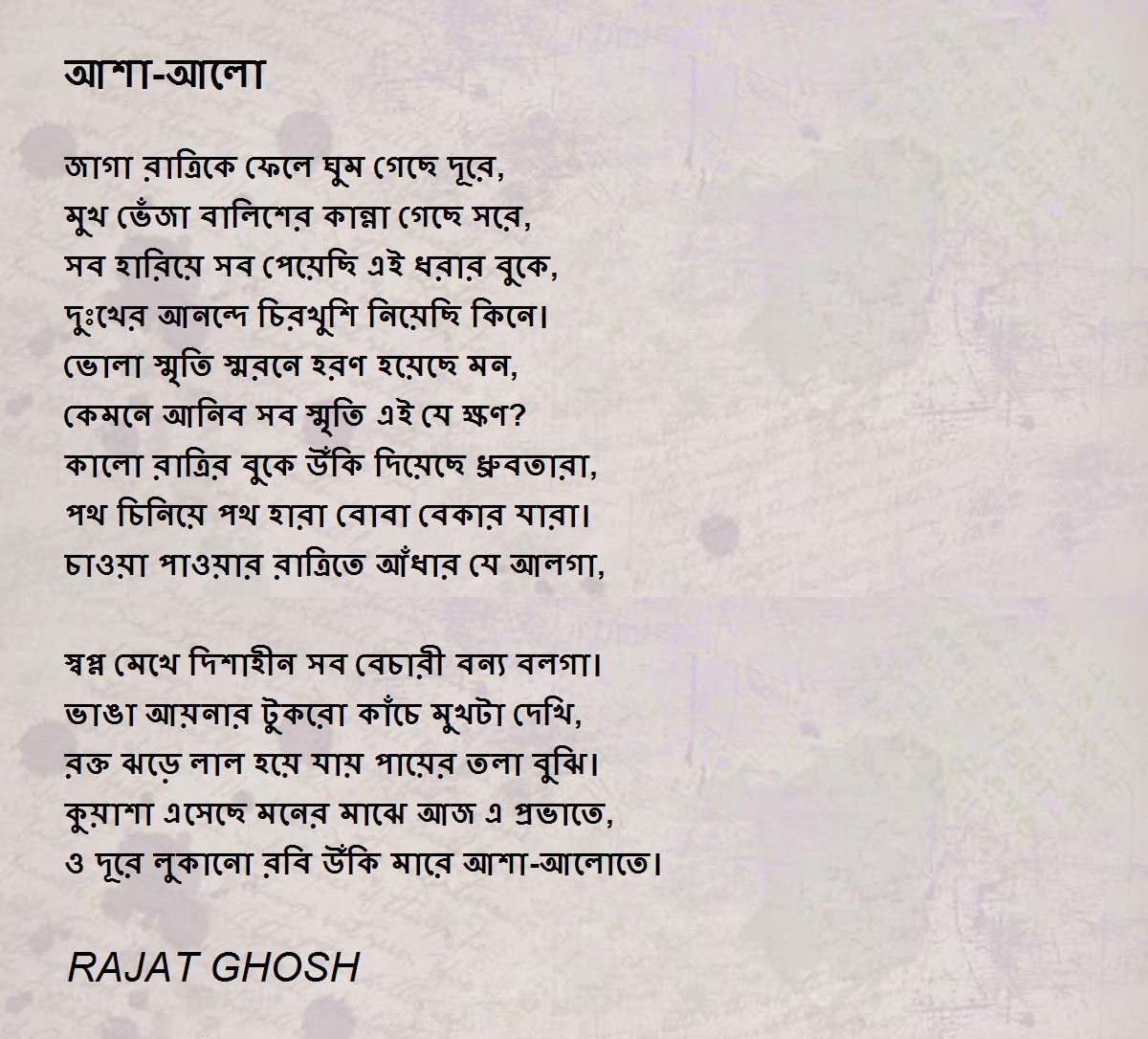 আশা-আলো

জাগা রাত্রিকে ফেলে ঘুম গেছে দূরে,
মুখ ভেঁজা বালিশের কান্না গেছে সরে,
সব হারিয়ে সব পেয়েছি এই ধরার বুকে,
দুঃখের আনন্দে চিরখুশি নিয়েছি কিনে।
ভোলা স্মৃতি স্মরনে হরণ হয়েছে মন,
কেমনে আনিব সব স্মৃতি এই যে ক্ষণ?
কালো রাত্রির বুকে উঁকি দিয়েছে ধ্রুবতারা,
পথ চিনিয়ে পথ হারা বোবা বেকার যারা।
চাওয়া পাওয়ার রাত্রিতে আঁধার যে আলগা,

স্বপ্ন মেখে দিশাহীন সব বেচারী বন্য বলগা।
ভাঙা আয়নার টুকরো কাঁচে মুখটা দেখি,
রক্ত ঝড়ে লাল হয়ে যায় পায়ের তলা বুঝি।
কুয়াশা এসেছে মনের মাঝে আজ এ প্রভাতে,
ও দূরে লুকানো রবি উঁকি মারে আশা-আলোতে।

RAJAT GHOSH